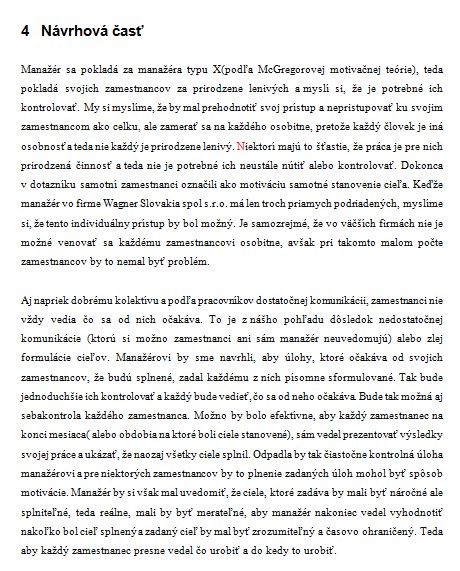 4 Návrhová časť

Manažér sa pokladá za manažéra typu X(podľa McGregorovej motivačnej teórie), teda pokladá svojich zamestnancov za prirodzene lenivých a myslí si, že je potrebné ich kontrolovať. My si myslíme, že by mal prehodnotiť svoj prístup a nepristupovať ku svojim zamestnancom ako celku, ale zamerať sa na každého osobitne, pretože každý človek je iná osobnosť a teda nie každý je prirodzene lenivý. Niektorí majú to šťastie, že práca je pre nich prirodzená činnosť a teda nie je potrebné ich neustále nútiť alebo kontrolovať. Dokonca v dotazníku samotní zamestnanci označili ako motiváciu samotné stanovenie cieľa. Keďže manažér vo firme Wagner Slovakia spol s.r.o. má len troch priamych podriadených, myslíme si, že tento individuálny prístup by bol možný. Je samozrejmé, že vo väčších firmách nie je možné venovať sa každému zamestnancovi osobitne, avšak pri takomto malom počte zamestnancov by to nemal byť problém.

Aj napriek dobrému kolektívu a podľa pracovníkov dostatočnej komunikácii, zamestnanci nie vždy vedia čo sa od nich očakáva. To je z nášho pohľadu dôsledok nedostatočnej komunikácie (ktorú si možno zamestnanci ani sám manažér neuvedomujú) alebo zlej formulácie cieľov. Manažérovi by sme navrhli, aby úlohy, ktoré očakáva od svojich zamestnancov, že budú splnené, zadal každému z nich písomne sformulované. Tak bude jednoduchšie ich kontrolovať a každý bude vedieť, čo sa od neho očakáva. Bude tak možná aj sebakontrola každého zamestnanca. Možno by bolo efektívne, aby každý zamestnanec na konci mesiaca( alebo obdobia na ktoré boli ciele stanovené), sám vedel prezentovať výsledky svojej práce a ukázať, že naozaj všetky ciele splnil. Odpadla by tak čiastočne kontrolná úloha manažérovi a pre niektorých zamestnancov by to plnenie zadaných úloh mohol byť spôsob motivácie. Manažér by si však mal uvedomiť, že ciele, ktoré zadáva by mali byť náročné ale splniteľné, teda reálne, mali by byť merateľné, aby manažér nakoniec vedel vyhodnotiť nakoľko bol cieľ splnený a zadaný cieľ by mal byť zrozumiteľný a časovo ohraničený. Teda aby každý zamestnanec presne vedel čo urobiť a do kedy to urobiť.